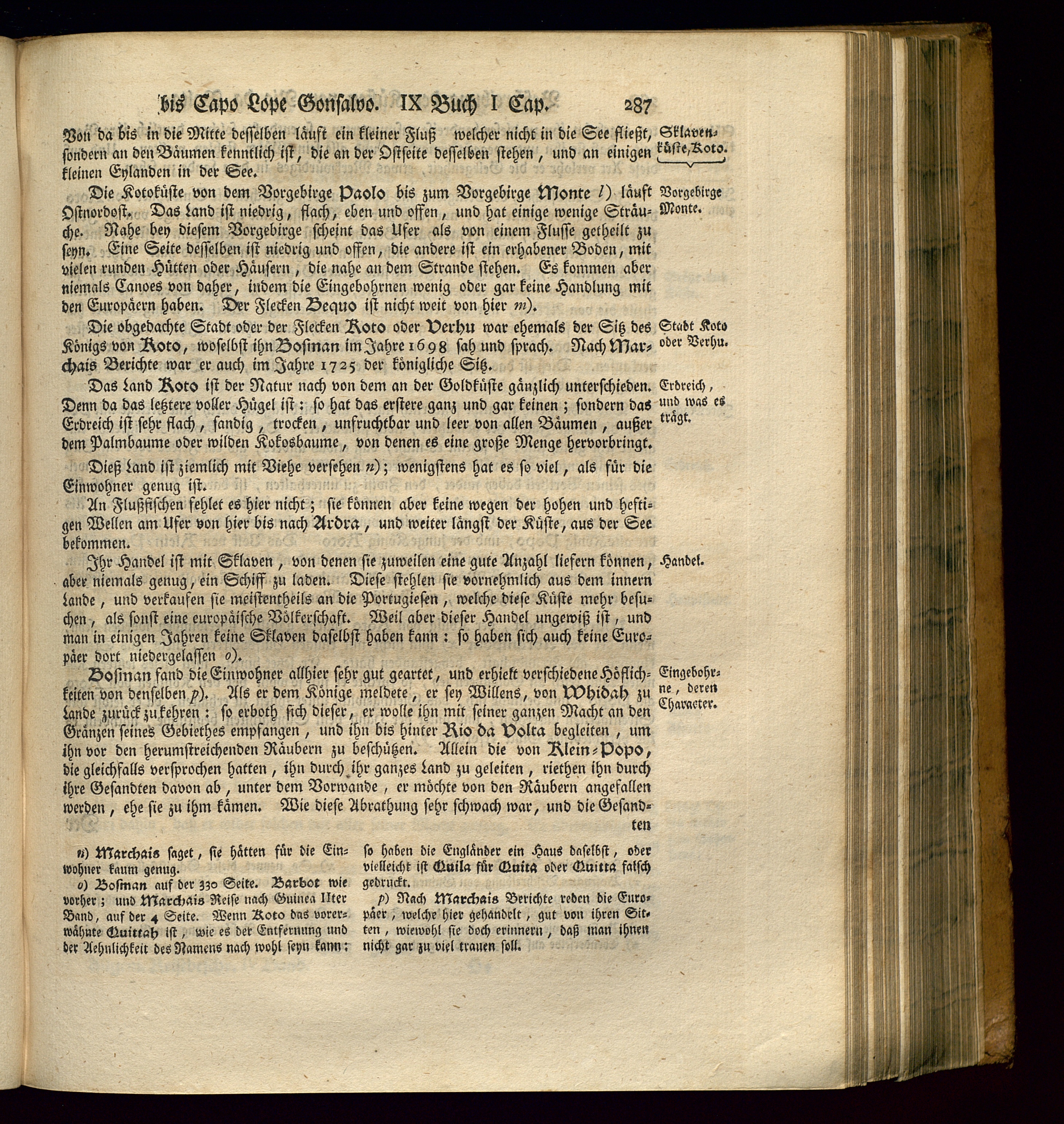 bis Capo Lope Gonsalvo. IX Buch I Cap. 287

Von da bis in die Mitte desselben läuft ein kleiner Fluß welcher nicht in die See fließt, sondern an den Bäumen kenntlich ist, die an der Ostseite desselben stehen, und an einigen kleinen Eylanden in der See.

Sklavenküste, Koto.

Die Kotoküste von dem Vorgebirge Paolo bis zum Vorgebirge Monte l) läuft Ostnordost. Das Land ist niedrig, flach, eben und offen, und hat einige wenige Sträuche. Nahe bey diesem Vorgebirge scheint das Ufer als von einem Flusse getheilt zu seyn. Eine Seite desselben ist niedrig und offen, die andere ist ein erhabener Boden, mit vielen runden Hütten oder Häusern, die nahe an dem Strande stehen. Es kommen aber niemals Canoes von daher, indem die Eingebohrnen wenig oder gar keine Handlung mit den Europäern haben. Der Flecken Bequo ist nicht weit von hier m).

Vorgebirge Monte.

Die obgedachte Stadt oder der Flecken Koto oder Verhu war ehemals der Sitz des Königs von Koto, woselbst ihn Bosman im Jahre 1698 sah und sprach. Nach Marchais Berichte war er auch im Jahre 1725 der königliche Sitz.

Stadt Koto oder Verhu.

Das Land Koto ist der Natur nach von dem an der Goldküste gänzlich unterschieden. Denn da das letztere voller Hügel ist: so hat das erstere ganz und gar keinen; sondern das Erdreich ist sehr flach, sandig, trocken, unfruchtbar und leer von allen Bäumen, außer dem Palmbaume oder wilden Kokosbaume, von denen es eine große Menge hervorbringt.

Erdreich, und was es trägt.

Dieß Land ist ziemlich mit Viehe versehen n); wenigstens hat es so viel, als für die Einwohner genug ist.

An Flußfischen fehlet es hier nicht; sie können aber keine wegen der hohen und heftigen Wellen am Ufer von hier bis nach Ardra, und weiter längst der Küste, aus der See bekommen.

Ihr Handel ist mit Sklaven, von denen sie zuweilen eine gute Anzahl liefern können, aber niemals genug, ein Schiff zu laden. Diese stehlen sie vornehmlich aus dem innern Lande, und verkaufen sie meistentheils an die Portugiesen, welche diese Küste mehr besuchen, als sonst eine europäische Völkerschaft. Weil aber dieser Handel ungewiß ist, und man in einigen Jahren keine Sklaven daselbst haben kann: so haben sich auch keine Europäer dort niedergelassen o).

Handel.

Bosman fand die Einwohner allhier sehr gut geartet, und erhielt verschiedene Höflichkeiten von denselben p). Als er dem Könige meldete, er sey Willens, von Whidah zu Lande zurück zu kehren: so erboth sich dieser, er wolle ihn mit seiner ganzen Macht an den Gränzen seines Gebiethes empfangen, und ihn bis hinter Rio da Volta begleiten, um ihn vor den herumstreichenden Räubern zu beschützen. Allein die von Klein-Popo, die gleichfalls versprochen hatten, ihn durch ihr ganzes Land zu geleiten, riethen ihn durch ihre Gesandten davon ab, unter dem Vorwande, er möchte von den Räubern angefallen werden, ehe sie zu ihm kämen. Wie diese Abrathung sehr schwach war, und die Gesandten

Eingebohrne, deren Character.

n) Marchais saget, sie hätten für die Einwohner kaum genug.

o) Bosman auf der 330 Seite. Barbot wie vorher; und Marchais Reise nach Guinea IIter Band, auf der 4 Seite. Wenn Koto das vorerwähnte Quittah ist, wie es der Entfernung und der Aehnlichkeit des Namens nach wohl seyn kann: so haben die Engländer ein Haus daselbst, oder vielleicht ist Quila für Quita oder Quitta falsch gedruckt.

p) Nach Marchais Berichte reden die Europäer, welche hier gehandelt, gut von ihren Sitten, wiewohl sie doch erinnern, daß man ihnen nicht gar zu viel trauen soll.